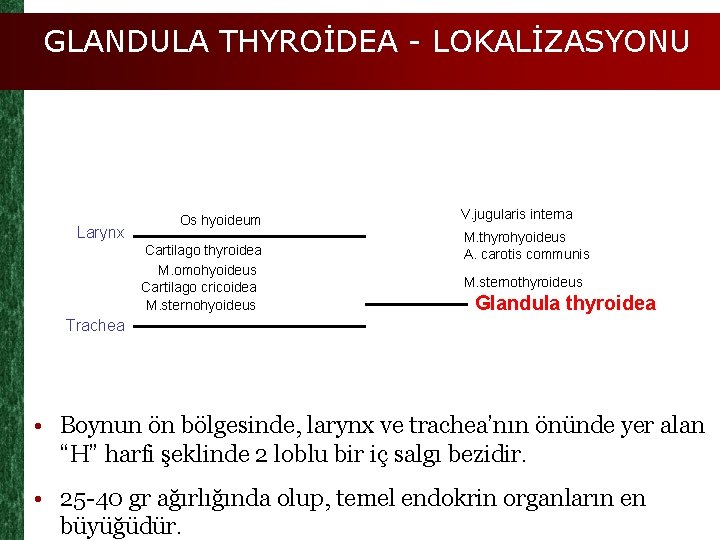 GLANDULA THYROİDEA - LOKALİZASYONU

Larynx
Os hyoideum
Cartilago thyroidea
M.omohyoideus
Cartilago cricoidea
M.sternohyoideus
Trachea

V.jugularis interna
M.thyrohyoideus
A. carotis communis
M.sternothyroideus
Glandula thyroidea

• Boynun ön bölgesinde, larynx ve trachea'nın önünde yer alan "H" harfi şeklinde 2 loblu bir iç salgı bezidir.

• 25-40 gr ağırlığında olup, temel endokrin organların en büyüğüdür.